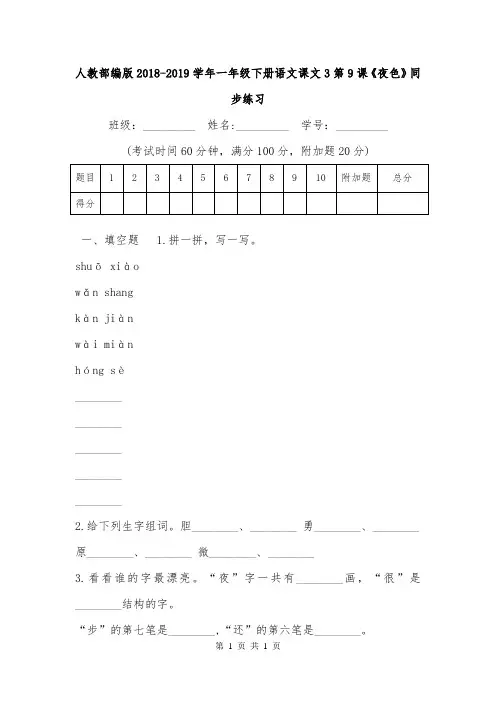 人教部编版2018-2019学年一年级下册语文课文3第9课《夜色》同步练习

班级：________ 姓名：________ 学号：________

（考试时间60分钟，满分100分，附加题20分）

| 题目 | 1 | 2 | 3 | 4 | 5 | 6 | 7 | 8 | 9 | 10 | 附加题 | 总分 |
|---|---|---|---|---|---|---|---|---|---|---|---|---|
| 得分 | | | | | | | | | | | | |

一、填空题 1.拼一拼，写一写。

shuō xiào

wǎn shang

kàn jiàn

wài miàn

hóng sè

________

________

________

________

________

2.给下列生字组词。胆________、________ 勇________、________

原________、________ 微________、________

3.看看谁的字最漂亮。“夜”字一共有________画，“很”是________结构的字。

“步”的第七笔是________，“还”的第六笔是________。

第 1 页 共 1 页